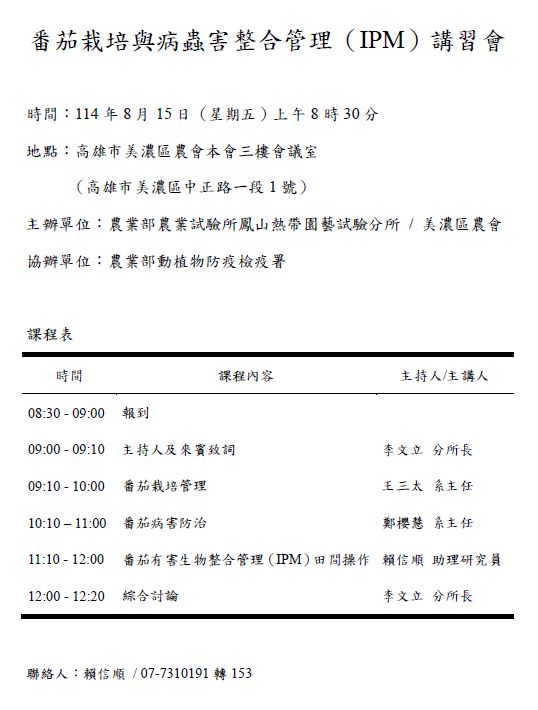 番茄栽培與病蟲害整合管理（IPM）講習會

時間：114 年 8 月 15 日（星期五）上午 8 時 30 分

地點：高雄市美濃區農會本會三樓會議室

（高雄市美濃區中正路一段 1 號）

主辦單位：農業部農業試驗所鳳山熱帶園藝試驗分所 / 美濃區農會

協辦單位：農業部動植物防疫檢疫署

課程表

| 時間 | 課程內容 | 主持人/主講人 |
|---|---|---|
| 08:30 - 09:00 | 報到 | |
| 09:00 - 09:10 | 主持人及來賓致詞 | 李文立 分所長 |
| 09:10 - 10:00 | 番茄栽培管理 | 王三太 系主任 |
| 10:10 – 11:00 | 番茄病害防治 | 鄭櫻慧 系主任 |
| 11:10 - 12:00 | 番茄有害生物整合管理（IPM）田間操作 | 賴信順 助理研究員 |
| 12:00 - 12:20 | 綜合討論 | 李文立 分所長 |

聯絡人：賴信順 / 07-7310191 轉 153